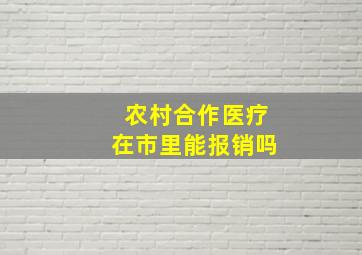 农村合作医疗
在市里能报销吗